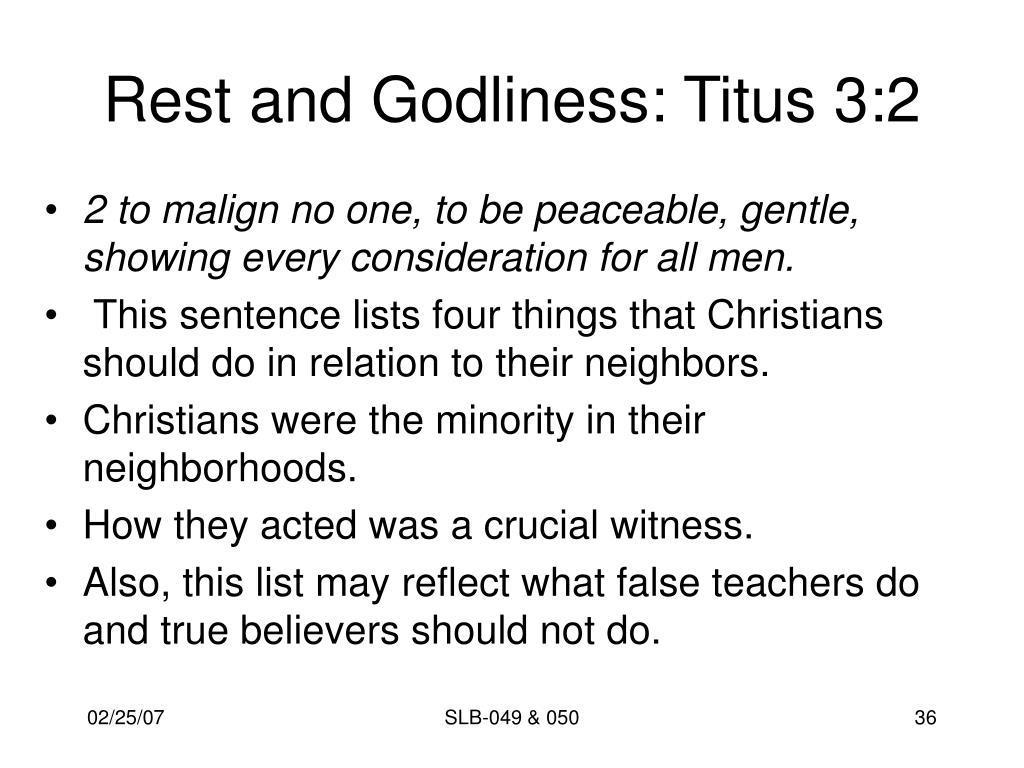 Rest and Godliness: Titus 3:2

• 2 to malign no one, to be peaceable, gentle, showing every consideration for all men.
• This sentence lists four things that Christians should do in relation to their neighbors.
• Christians were the minority in their neighborhoods.
• How they acted was a crucial witness.
• Also, this list may reflect what false teachers do and true believers should not do.

02/25/07 SLB-049 & 050 36